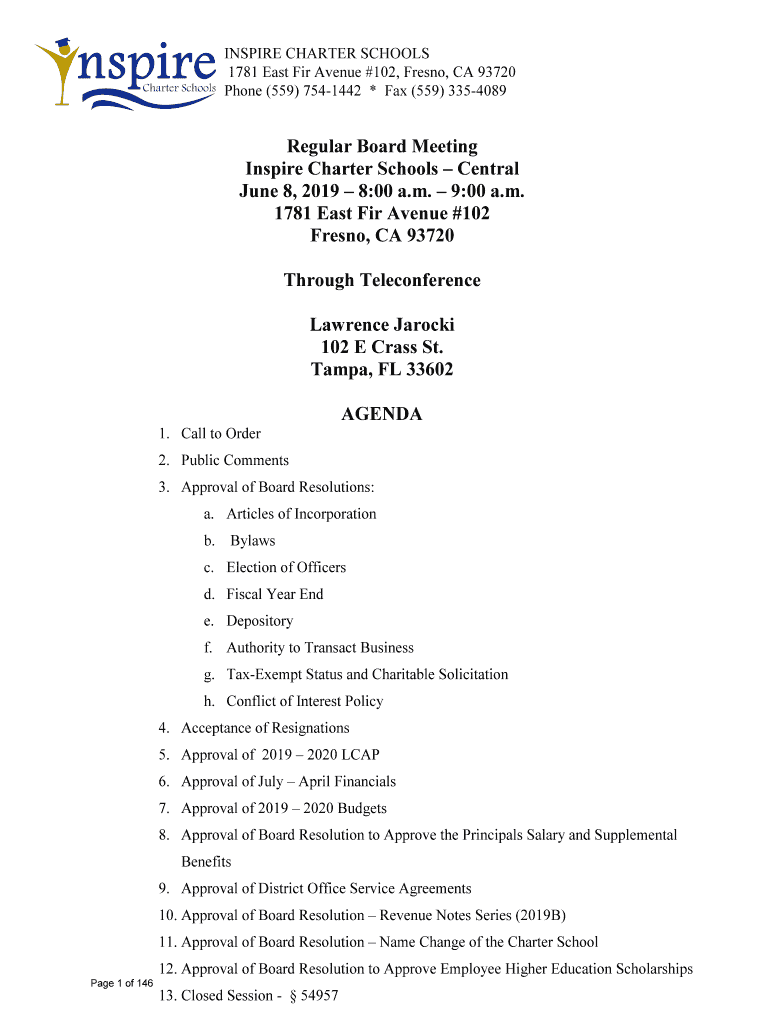 Inspire Charter Schools

INSPIRE CHARTER SCHOOLS
1781 East Fir Avenue #102, Fresno, CA 93720
Phone (559) 754-1442 * Fax (559) 335-4089

Regular Board Meeting
Inspire Charter Schools – Central
June 8, 2019 – 8:00 a.m. – 9:00 a.m.
1781 East Fir Avenue #102
Fresno, CA 93720

Through Teleconference

Lawrence Jarocki
102 E Crass St.
Tampa, FL 33602

AGENDA

1. Call to Order
2. Public Comments
3. Approval of Board Resolutions:
a. Articles of Incorporation
b. Bylaws
c. Election of Officers
d. Fiscal Year End
e. Depository
f. Authority to Transact Business
g. Tax-Exempt Status and Charitable Solicitation
h. Conflict of Interest Policy
4. Acceptance of Resignations
5. Approval of 2019 – 2020 LCAP
6. Approval of July – April Financials
7. Approval of 2019 – 2020 Budgets
8. Approval of Board Resolution to Approve the Principals Salary and Supplemental Benefits
9. Approval of District Office Service Agreements
10. Approval of Board Resolution – Revenue Notes Series (2019B)
11. Approval of Board Resolution – Name Change of the Charter School
12. Approval of Board Resolution to Approve Employee Higher Education Scholarships
13. Closed Session - § 54957

Page 1 of 146